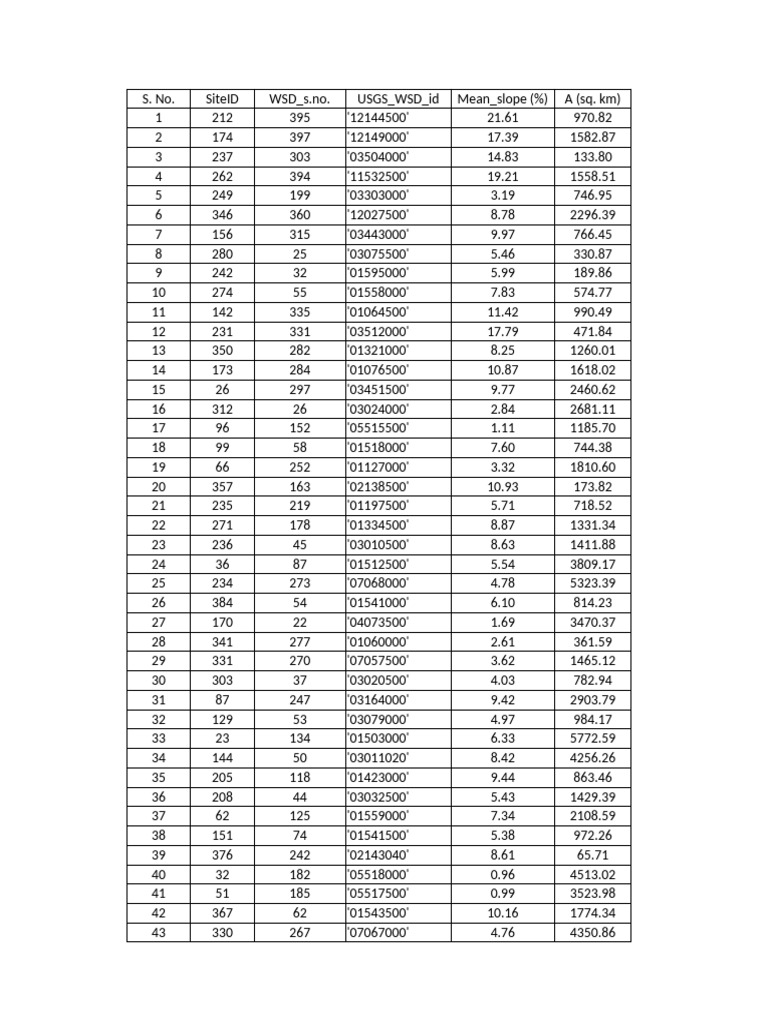 | S. No. | SiteID | WSD_s.no. | USGS_WSD_id | Mean_slope (%) | A (sq. km) |
|---|---|---|---|---|---|
| 1 | 212 | 395 | '12144500' | 21.61 | 970.82 |
| 2 | 174 | 397 | '12149000' | 17.39 | 1582.87 |
| 3 | 237 | 303 | '03504000' | 14.83 | 133.80 |
| 4 | 262 | 394 | '11532500' | 19.21 | 1558.51 |
| 5 | 249 | 199 | '03303000' | 3.19 | 746.95 |
| 6 | 346 | 360 | '12027500' | 8.78 | 2296.39 |
| 7 | 156 | 315 | '03443000' | 9.97 | 766.45 |
| 8 | 280 | 25 | '03075500' | 5.46 | 330.87 |
| 9 | 242 | 32 | '01595000' | 5.99 | 189.86 |
| 10 | 274 | 55 | '01558000' | 7.83 | 574.77 |
| 11 | 142 | 335 | '01064500' | 11.42 | 990.49 |
| 12 | 231 | 331 | '03512000' | 17.79 | 471.84 |
| 13 | 350 | 282 | '01321000' | 8.25 | 1260.01 |
| 14 | 173 | 284 | '01076500' | 10.87 | 1618.02 |
| 15 | 26 | 297 | '03451500' | 9.77 | 2460.62 |
| 16 | 312 | 26 | '03024000' | 2.84 | 2681.11 |
| 17 | 96 | 152 | '05515500' | 1.11 | 1185.70 |
| 18 | 99 | 58 | '01518000' | 7.60 | 744.38 |
| 19 | 66 | 252 | '01127000' | 3.32 | 1810.60 |
| 20 | 357 | 163 | '02138500' | 10.93 | 173.82 |
| 21 | 235 | 219 | '01197500' | 5.71 | 718.52 |
| 22 | 271 | 178 | '01334500' | 8.87 | 1331.34 |
| 23 | 236 | 45 | '03010500' | 8.63 | 1411.88 |
| 24 | 36 | 87 | '01512500' | 5.54 | 3809.17 |
| 25 | 234 | 273 | '07068000' | 4.78 | 5323.39 |
| 26 | 384 | 54 | '01541000' | 6.10 | 814.23 |
| 27 | 170 | 22 | '04073500' | 1.69 | 3470.37 |
| 28 | 341 | 277 | '01060000' | 2.61 | 361.59 |
| 29 | 331 | 270 | '07057500' | 3.62 | 1465.12 |
| 30 | 303 | 37 | '03020500' | 4.03 | 782.94 |
| 31 | 87 | 247 | '03164000' | 9.42 | 2903.79 |
| 32 | 129 | 53 | '03079000' | 4.97 | 984.17 |
| 33 | 23 | 134 | '01503000' | 6.33 | 5772.59 |
| 34 | 144 | 50 | '03011020' | 8.42 | 4256.26 |
| 35 | 205 | 118 | '01423000' | 9.44 | 863.46 |
| 36 | 208 | 44 | '03032500' | 5.43 | 1429.39 |
| 37 | 62 | 125 | '01559000' | 7.34 | 2108.59 |
| 38 | 151 | 74 | '01541500' | 5.38 | 972.26 |
| 39 | 376 | 242 | '02143040' | 8.61 | 65.71 |
| 40 | 32 | 182 | '05518000' | 0.96 | 4513.02 |
| 41 | 51 | 185 | '05517500' | 0.99 | 3523.98 |
| 42 | 367 | 62 | '01543500' | 10.16 | 1774.34 |
| 43 | 330 | 267 | '07067000' | 4.76 | 4350.86 |